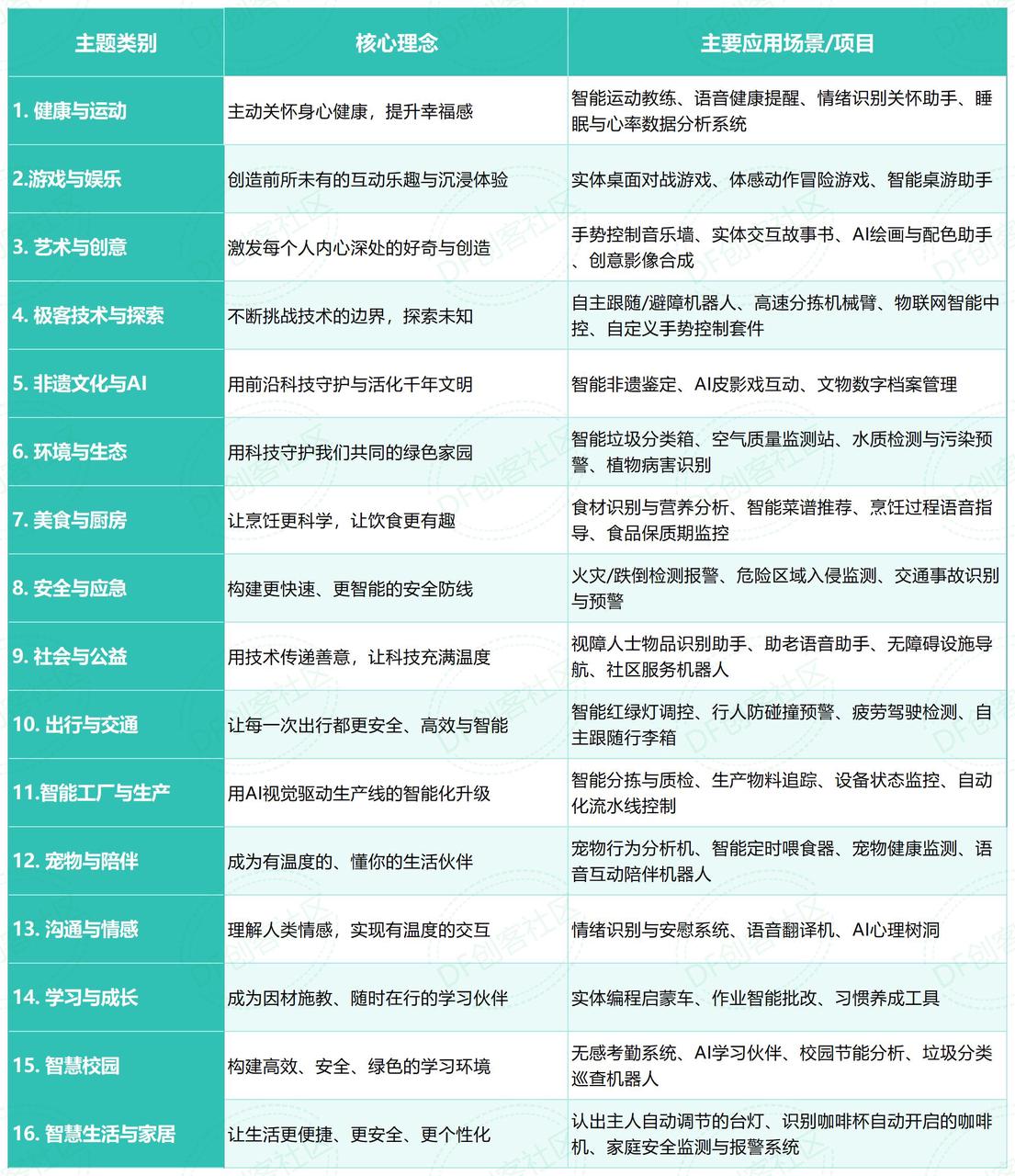 | 主题类别 | 核心理念 | 主要应用场景/项目 |
|---|---|---|
| 1. 健康与运动 | 主动关怀身心健康，提升幸福感 | 智能运动教练、语音健康提醒、情绪识别关怀助手、睡眠与心率数据分析系统 |
| 2.游戏与娱乐 | 创造前所未有的互动乐趣与沉浸体验 | 实体桌面对战游戏、体感动作冒险游戏、智能桌游助手 |
| 3. 艺术与创意 | 激发每个人内心深处的好奇与创造 | 手势控制音乐墙、实体交互故事书、AI绘画与配色助手、创意影像合成 |
| 4. 极客技术与探索 | 不断挑战技术的边界，探索未知 | 自主跟随/避障机器人、高速分拣机械臂、物联网智能中控、自定义手势控制套件 |
| 5. 非遗文化与AI | 用前沿科技守护与活化千年文明 | 智能非遗鉴定、AI皮影戏互动、文物数字档案管理 |
| 6. 环境与生态 | 用科技守护我们共同的绿色家园 | 智能垃圾分类箱、空气质量监测站、水质检测与污染预警、植物病害识别 |
| 7. 美食与厨房 | 让烹饪更科学，让饮食更有趣 | 食材识别与营养分析、智能菜谱推荐、烹饪过程语音指导、食品保质期监控 |
| 8. 安全与应急 | 构建更快速、更智能的安全防线 | 火灾/跌倒检测报警、危险区域入侵监测、交通事故识别与预警 |
| 9. 社会与公益 | 用技术传递善意，让科技充满温度 | 视障人士物品识别助手、助老语音助手、无障碍设施导航、社区服务机器人 |
| 10. 出行与交通 | 让每一次出行都更安全、高效与智能 | 智能红绿灯调控、行人防碰撞预警、疲劳驾驶检测、自主跟随行李箱 |
| 11.智能工厂与生产 | 用AI视觉驱动生产线的智能化升级 | 智能分拣与质检、生产物料追踪、设备状态监控、自动化流水线控制 |
| 12. 宠物与陪伴 | 成为有温度的、懂你的生活伙伴 | 宠物行为分析机、智能定时喂食器、宠物健康监测、语音互动陪伴机器人 |
| 13. 沟通与情感 | 理解人类情感，实现有温度的交互 | 情绪识别与安慰系统、语音翻译机、AI心理树洞 |
| 14. 学习与成长 | 成为因材施教、随时在行的学习伙伴 | 实体编程启蒙车、作业智能批改、习惯养成工具 |
| 15. 智慧校园 | 构建高效、安全、绿色的学习环境 | 无感考勤系统、AI学习伙伴、校园节能分析、垃圾分类巡查机器人 |
| 16. 智慧生活与家居 | 让生活更便捷、更安全、更个性化 | 认出主人自动调节的台灯、识别咖啡杯自动开启的咖啡机、家庭安全监测与报警系统 |

DF创客社区